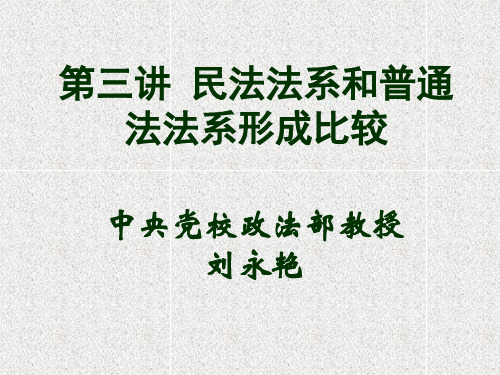 第三讲  民法法系和普通法法系形成比较

中央党校政法部教授
刘永艳